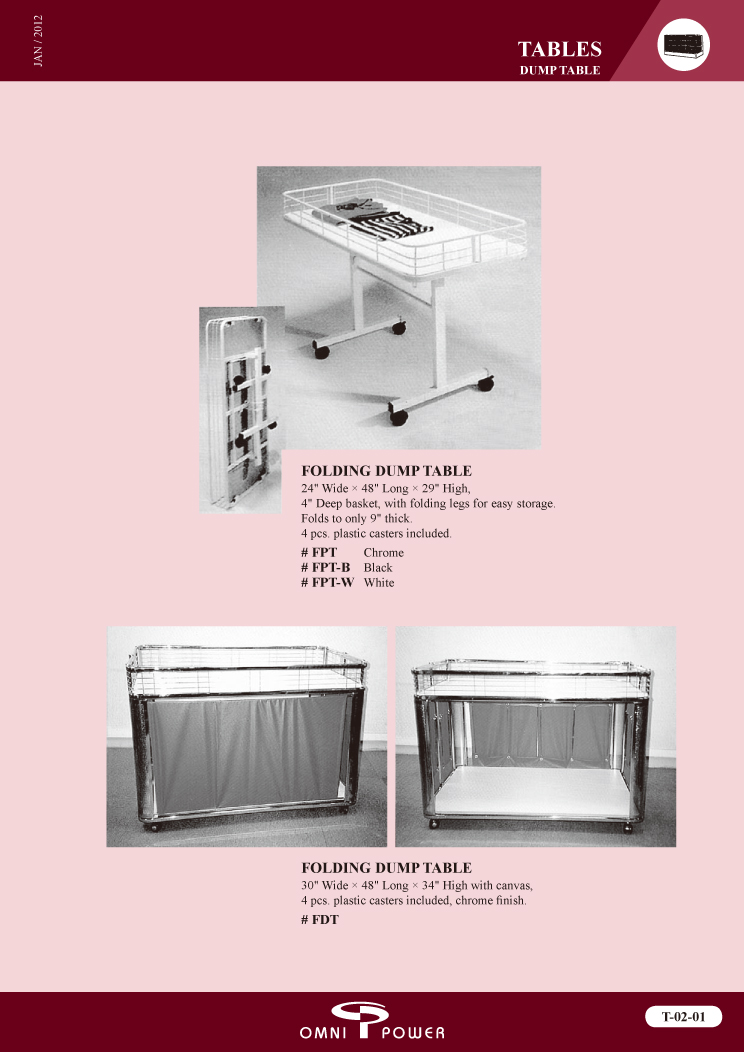 JAN / 2012

TABLES
DUMP TABLE

FOLDING DUMP TABLE
24" Wide × 48" Long × 29" High,
4" Deep basket, with folding legs for easy storage.
Folds to only 9" thick.
4 pcs. plastic casters included.

# FPT Chrome
# FPT-B Black
# FPT-W White

FOLDING DUMP TABLE
30" Wide × 48" Long × 34" High with canvas,
4 pcs. plastic casters included, chrome finish.
# FDT

OMNI POWER

T-02-01